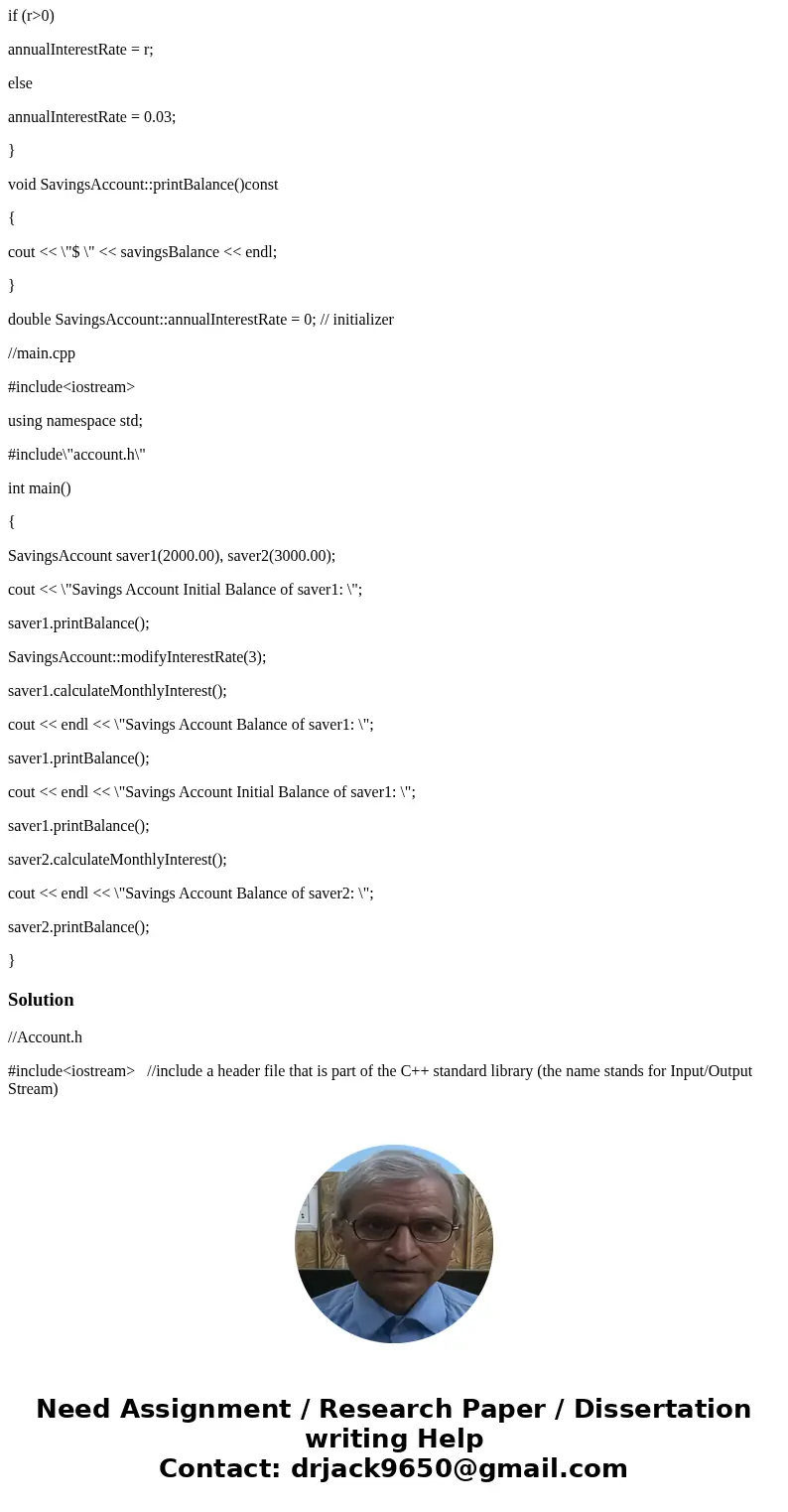 if (r>0)

annualInterestRate = r;

else

annualInterestRate = 0.03;

}

void SavingsAccount::printBalance()const

{

cout << \"$ \" << savingsBalance << endl;

}

double SavingsAccount::annualInterestRate = 0; // initializer

//main.cpp

#include<iostream>

using namespace std;

#include\"account.h\"

int main()

{

SavingsAccount saver1(2000.00), saver2(3000.00);

cout << \"Savings Account Initial Balance of saver1: \";

saver1.printBalance();

SavingsAccount::modifyInterestRate(3);

saver1.calculateMonthlyInterest();

cout << endl << \"Savings Account Balance of saver1: \";

saver1.printBalance();

cout << endl << \"Savings Account Initial Balance of saver1: \";

saver1.printBalance();

saver2.calculateMonthlyInterest();

cout << endl << \"Savings Account Balance of saver2: \";

saver2.printBalance();

}

Solution

//Account.h

#include<iostream> //include a header file that is part of the C++ standard library (the name stands for Input/Output Stream)

Need Assignment / Research Paper / Dissertation writing Help
Contact: drjack9650@gmail.com